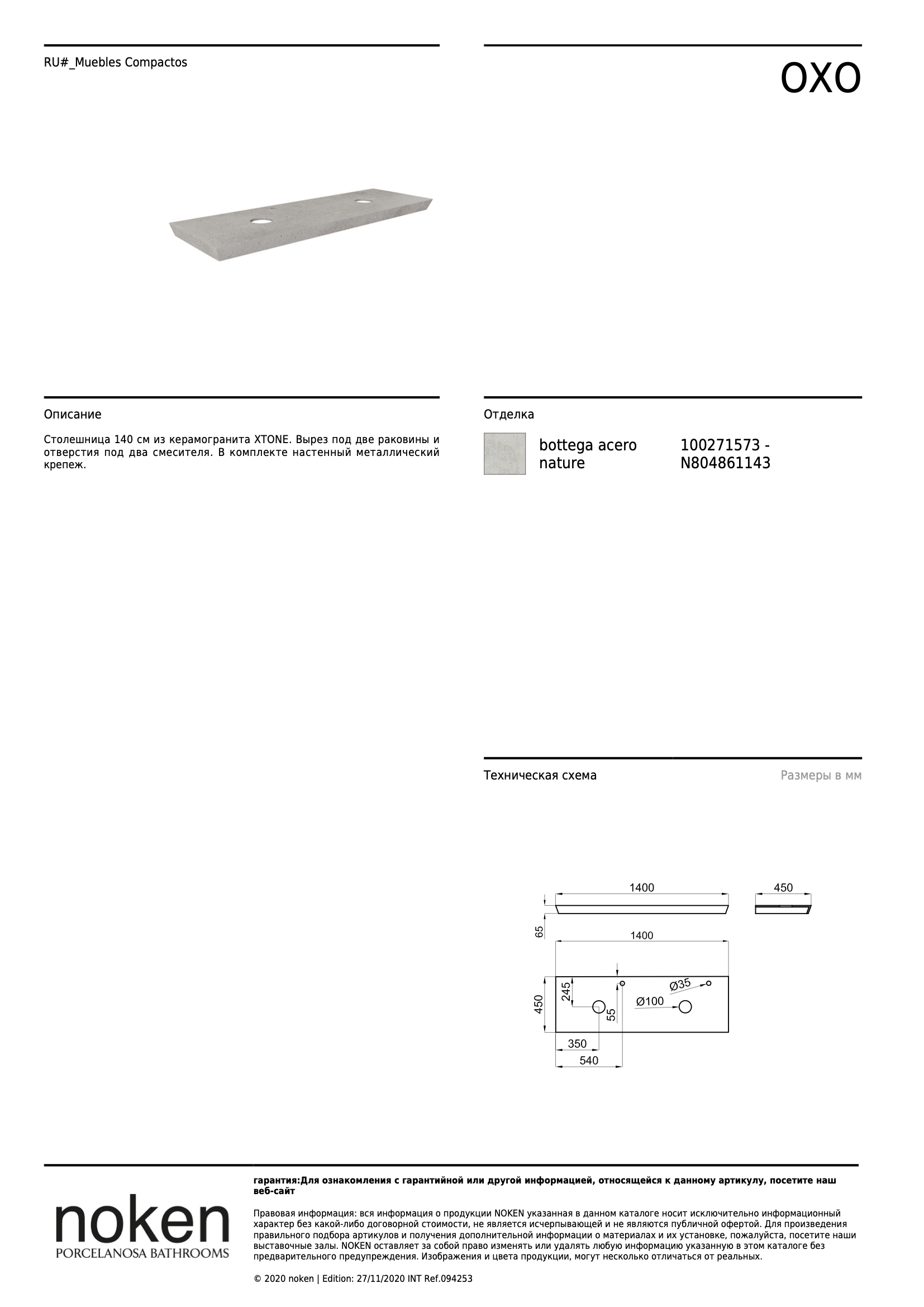 RU#_Muebles Compactos

OXO

Описание

Столешница 140 см из керамогранита XTONE. Вырез под две раковины и отверстия под два смесителя. В комплекте настенный металлический крепеж.

Отделка

bottega acero nature

100271573 - N804861143

Техническая схема

Размеры в мм

1400

450

65

1400

450

245

55

Ø35

Ø100

350

540

noken
PORCELANOSA BATHROOMS

гарантия:Для ознакомления с гарантийной или другой информацией, относящейся к данному артикулу, посетите наш веб-сайт

Правовая информация: вся информация о продукции NOKEN указанная в данном каталоге носит исключительно информационный характер без какой-либо договорной стоимости, не является исчерпывающей и не являются публичной офертой. Для произведения правильного подбора артикулов и получения дополнительной информации о материалах и их установке, пожалуйста, посетите наши выставочные залы. NOKEN оставляет за собой право изменять или удалять любую информацию указанную в этом каталоге без предварительного предупреждения. Изображения и цвета продукции, могут несколько отличаться от реальных.

© 2020 noken | Edition: 27/11/2020 INT Ref.094253